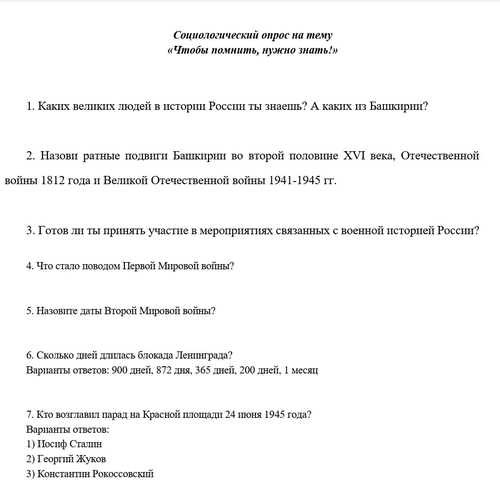 Социологический опрос на тему
«Чтобы помнить, нужно знать!»

1. Каких великих людей в истории России ты знаешь? А каких из Башкирии?

2. Назови ратные подвиги Башкирии во второй половине XVI века, Отечественной войны 1812 года и Великой Отечественной войны 1941-1945 гг.

3. Готов ли ты принять участие в мероприятиях связанных с военной историей России?

4. Что стало поводом Первой Мировой войны?

5. Назовите даты Второй Мировой войны?

6. Сколько дней длилась блокада Ленинграда?
Варианты ответов: 900 дней, 872 дня, 365 дней, 200 дней, 1 месяц

7. Кто возглавил парад на Красной площади 24 июня 1945 года?
Варианты ответов:
1) Иосиф Сталин
2) Георгий Жуков
3) Константин Рокоссовский